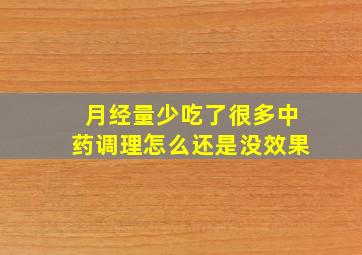 月经量少吃了很多中药调理怎么还是没效果